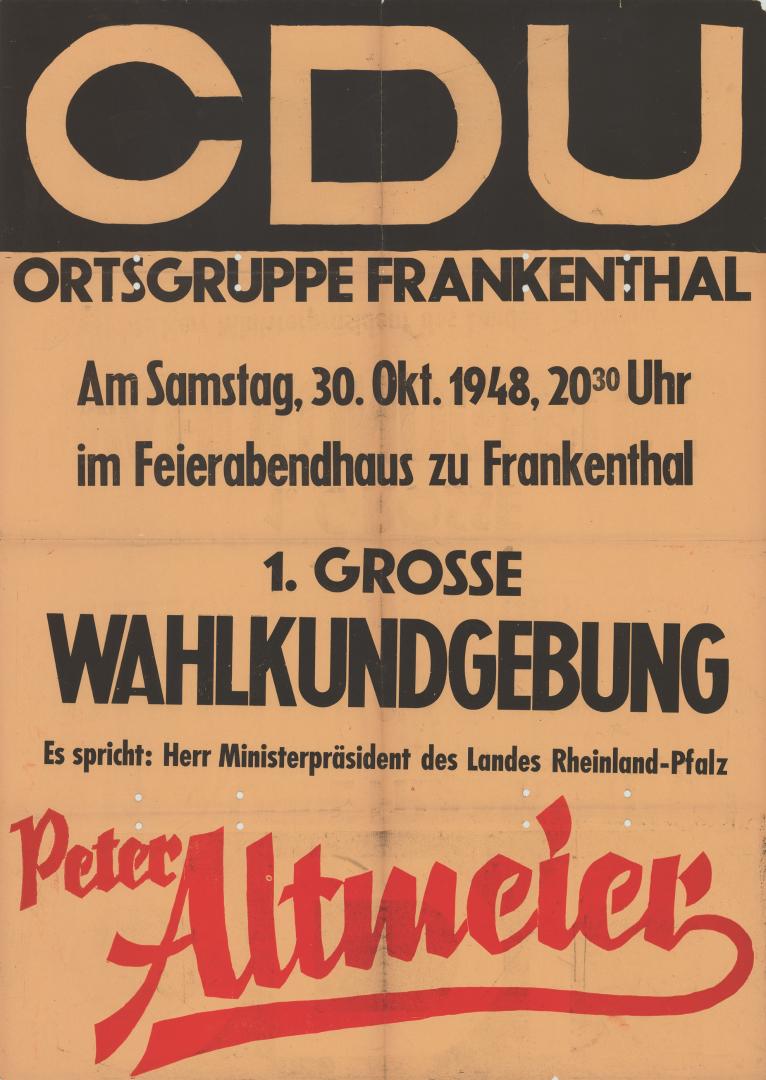 CDU

ORTSGRUPPE FRANKENTHAL

Am Samstag, 30. Okt. 1948, $20^{30}$ Uhr

im Feierabendhaus zu Frankenthal

1. GROSSE

WAHLKUNDGEBUNG

Es spricht: Herr Ministerpräsident des Landes Rheinland-Pfalz

Peter Altmeier